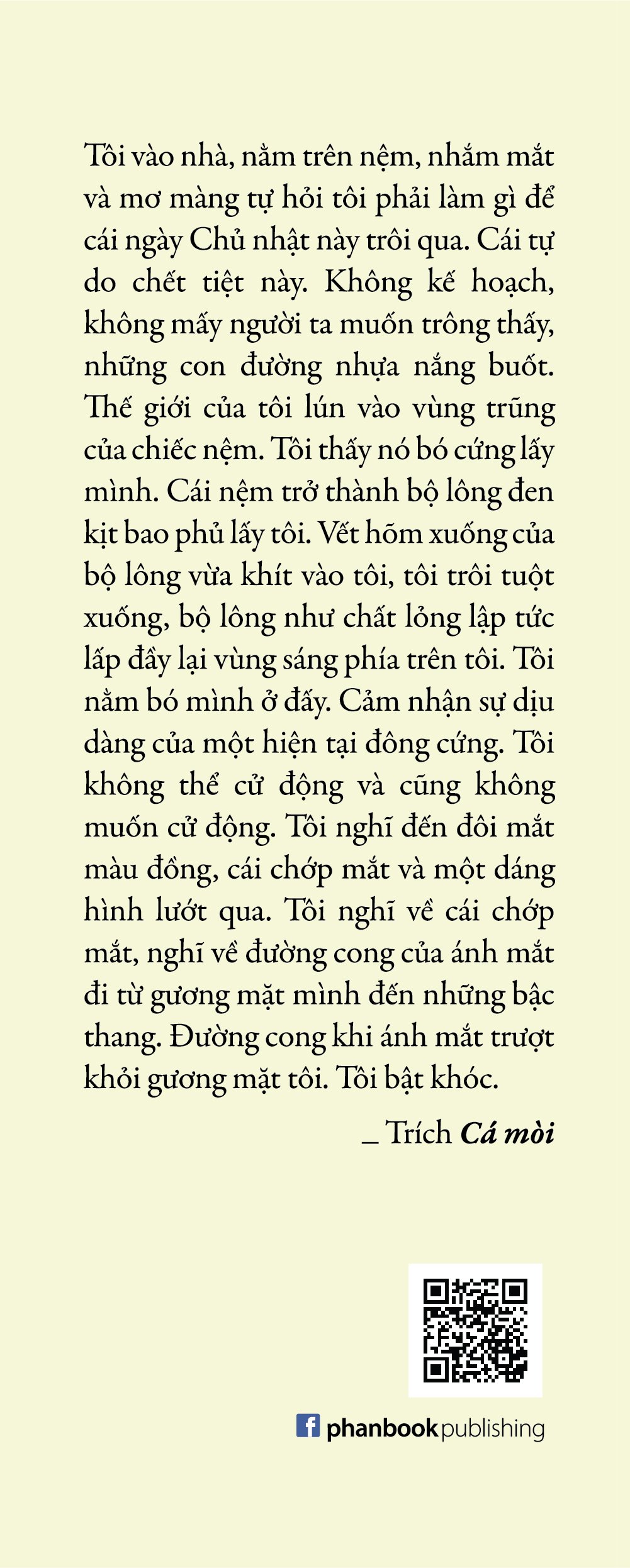 Tôi vào nhà, nằm trên nệm, nhắm mắt và mơ màng tự hỏi tôi phải làm gì để cái ngày Chủ nhật này trôi qua. Cái tự do chết tiệt này. Không kế hoạch, không mấy người ta muốn trông thấy, những con đường nhựa nắng buốt. Thế giới của tôi lún vào vùng trũng của chiếc nệm. Tôi thấy nó bó cứng lấy mình. Cái nệm trở thành bộ lông đen kịt bao phủ lấy tôi. Vết hõm xuống của bộ lông vừa khít vào tôi, tôi trôi tuột xuống, bộ lông như chất lỏng lập tức lấp đầy lại vùng sáng phía trên tôi. Tôi nằm bó mình ở đấy. Cảm nhận sự dịu dàng của một hiện tại đông cứng. Tôi không thể cử động và cũng không muốn cử động. Tôi nghĩ đến đôi mắt màu đồng, cái chớp mắt và một dáng hình lướt qua. Tôi nghĩ về cái chớp mắt, nghĩ về đường cong của ánh mắt đi từ gương mặt mình đến những bậc thang. Đường cong khi ánh mắt trượt khỏi gương mặt tôi. Tôi bật khóc.

_ Trích Cá mòi

phanbook publishing